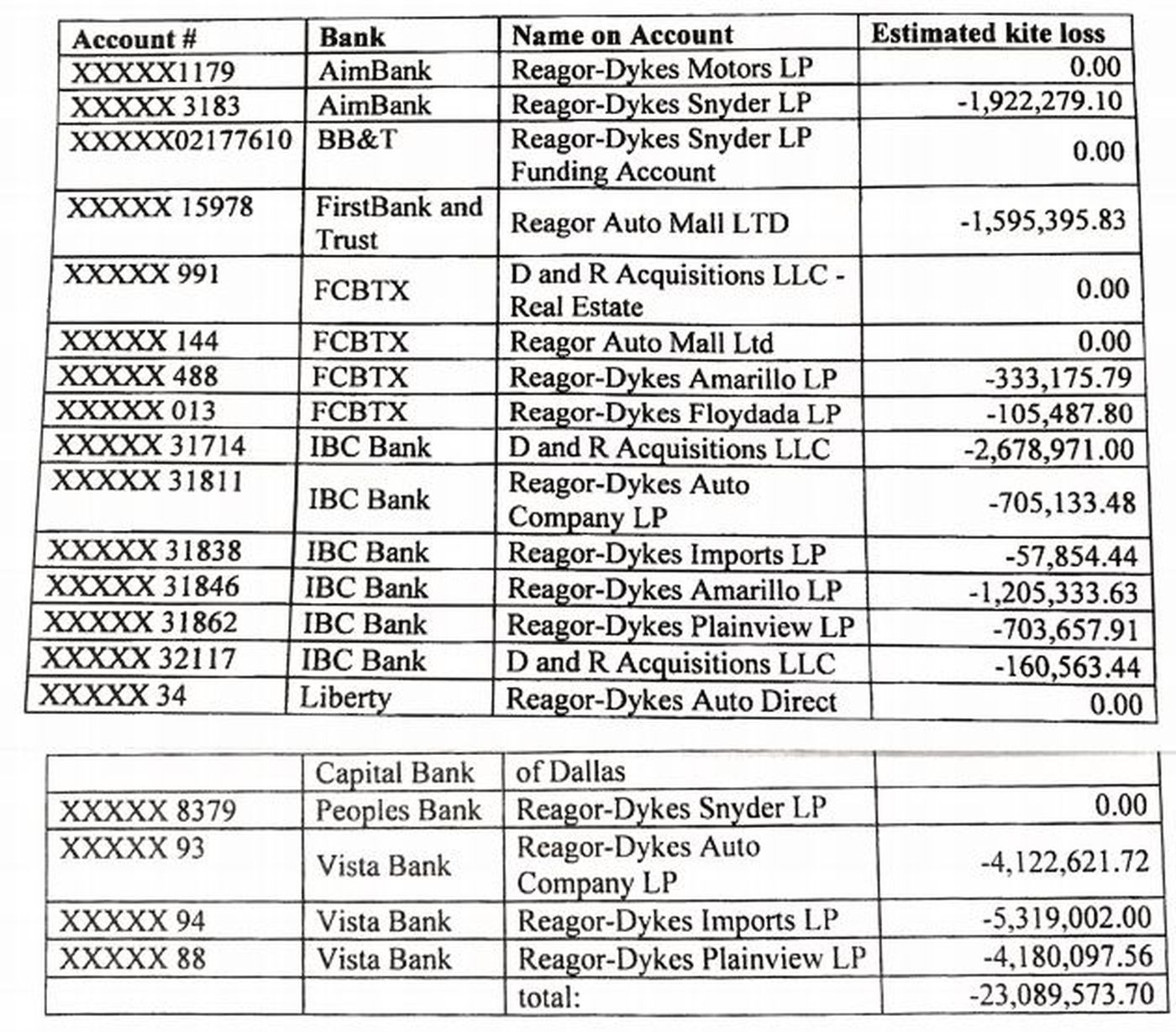 | Account # | Bank | Name on Account | Estimated kite loss |
|---|---|---|---|
| XXXXX1179 | AimBank | Reagor-Dykes Motors LP | 0.00 |
| XXXXX 3183 | AimBank | Reagor-Dykes Snyder LP | -1,922,279.10 |
| XXXXX02177610 | BB&T | Reagor-Dykes Snyder LP Funding Account | 0.00 |
| XXXXX 15978 | FirstBank and Trust | Reagor Auto Mall LTD | -1,595,395.83 |
| XXXXX 991 | FCBTX | D and R Acquisitions LLC - Real Estate | 0.00 |
| XXXXX 144 | FCBTX | Reagor Auto Mall Ltd | 0.00 |
| XXXXX 488 | FCBTX | Reagor-Dykes Amarillo LP | -333,175.79 |
| XXXXX 013 | FCBTX | Reagor-Dykes Floydada LP | -105,487.80 |
| XXXXX 31714 | IBC Bank | D and R Acquisitions LLC | -2,678,971.00 |
| XXXXX 31811 | IBC Bank | Reagor-Dykes Auto Company LP | -705,133.48 |
| XXXXX 31838 | IBC Bank | Reagor-Dykes Imports LP | -57,854.44 |
| XXXXX 31846 | IBC Bank | Reagor-Dykes Amarillo LP | -1,205,333.63 |
| XXXXX 31862 | IBC Bank | Reagor-Dykes Plainview LP | -703,657.91 |
| XXXXX 32117 | IBC Bank | D and R Acquisitions LLC | -160,563.44 |
| XXXXX 34 | Liberty | Reagor-Dykes Auto Direct | 0.00 |

|  | Capital Bank | of Dallas |  |
|---|---|---|---|
| XXXXX 8379 | Peoples Bank | Reagor-Dykes Snyder LP | 0.00 |
| XXXXX 93 | Vista Bank | Reagor-Dykes Auto Company LP | -4,122,621.72 |
| XXXXX 94 | Vista Bank | Reagor-Dykes Imports LP | -5,319,002.00 |
| XXXXX 88 | Vista Bank | Reagor-Dykes Plainview LP | -4,180,097.56 |
|  |  | total: | -23,089,573.70 |